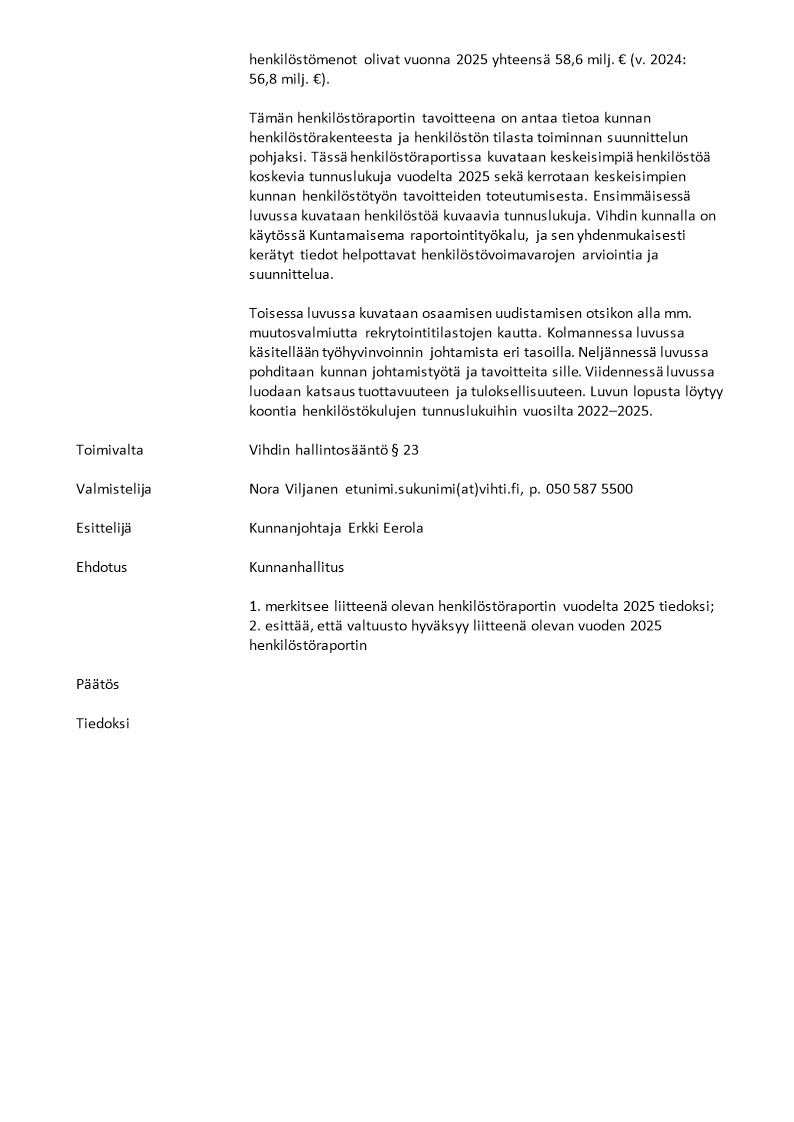 henkilöstömenot olivat vuonna 2025 yhteensä 58,6 milj. € (v. 2024: 56,8 milj. €).

Tämän henkilöstöraportin tavoitteena on antaa tietoa kunnan henkilöstörakenteesta ja henkilöstön tilasta toiminnan suunnittelun pohjaksi. Tässä henkilöstöraportissa kuvataan keskeisimpiä henkilöstöä koskevia tunnuslukuja vuodelta 2025 sekä kerrotaan keskeisimpien kunnan henkilöstötyön tavoitteiden toteutumisesta. Ensimmäisessä luvussa kuvataan henkilöstöä kuvaavia tunnuslukuja. Vihdin kunnalla on käytössä Kuntamaisema raportointityökalu, ja sen yhdenmukaisesti kerätyt tiedot helpottavat henkilöstövoimavarojen arviointia ja suunnittelua.

Toisessa luvussa kuvataan osaamisen uudistamisen otsikon alla mm. muutosvalmiutta rekrytointitilastojen kautta. Kolmannessa luvussa käsitellään työhyvinvoinnin johtamista eri tasoilla. Neljännessä luvussa pohditaan kunnan johtamistyötä ja tavoitteita sille. Viidennessä luvussa luodaan katsaus tuottavuuteen ja tuloksellisuuteen. Luvun lopusta löytyy koontia henkilöstökulujen tunnuslukuihin vuosilta 2022–2025.

Toimivalta
Vihdin hallintosääntö § 23

Valmistelija
Nora Viljanen etunimi.sukunimi(at)vihti.fi, p. 050 587 5500

Esittelijä
Kunnanjohtaja Erkki Eerola

Ehdotus
Kunnanhallitus

1. merkitsee liitteenä olevan henkilöstöraportin vuodelta 2025 tiedoksi;
2. esittää, että valtuusto hyväksyy liitteenä olevan vuoden 2025 henkilöstöraportin

Päätös

Tiedoksi